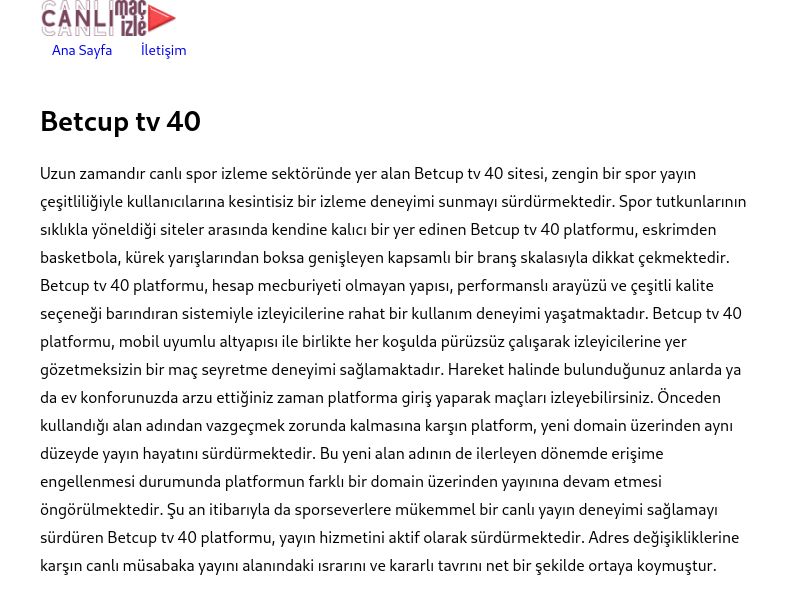 CANLI maç izle
Ana Sayfa İletişim

Betcup tv 40

Uzun zamandır canlı spor izleme sektöründe yer alan Betcup tv 40 sitesi, zengin bir spor yayın çeşitliliğiyle kullanıcılarına kesintisiz bir izleme deneyimi sunmayı sürdürmektedir. Spor tutkunlarının sıklıkla yöneldiği siteler arasında kendine kalıcı bir yer edinen Betcup tv 40 platformu, eskrimden basketbola, kürek yarışlarından boksa genişleyen kapsamlı bir branş skalasıyla dikkat çekmektedir. Betcup tv 40 platformu, hesap mecburiyeti olmayan yapısı, performanslı arayüzü ve çeşitli kalite seçeneği barındıran sistemiyle izleyicilerine rahat bir kullanım deneyimi yaşatmaktadır. Betcup tv 40 platformu, mobil uyumlu altyapısı ile birlikte her koşulda pürüzsüz çalışarak izleyicilerine yer gözetmeksizin bir maç seyretme deneyimi sağlamaktadır. Hareket halinde bulunduğunuz anlarda ya da ev konforunuzda arzu ettiğiniz zaman platforma giriş yaparak maçları izleyebilirsiniz. Önceden kullandığı alan adından vazgeçmek zorunda kalmasına karşın platform, yeni domain üzerinden aynı düzeyde yayın hayatını sürdürmektedir. Bu yeni alan adının de ilerleyen dönemde erişime engellenmesi durumunda platformun farklı bir domain üzerinden yayınına devam etmesi öngörülmektedir. Şu an itibarıyla da sporseverlere mükemmel bir canlı yayın deneyimi sağlamayı sürdüren Betcup tv 40 platformu, yayın hizmetini aktif olarak sürdürmektedir. Adres değişikliklerine karşın canlı müsabaka yayını alanındaki ısrarını ve kararlı tavrını net bir şekilde ortaya koymuştur.